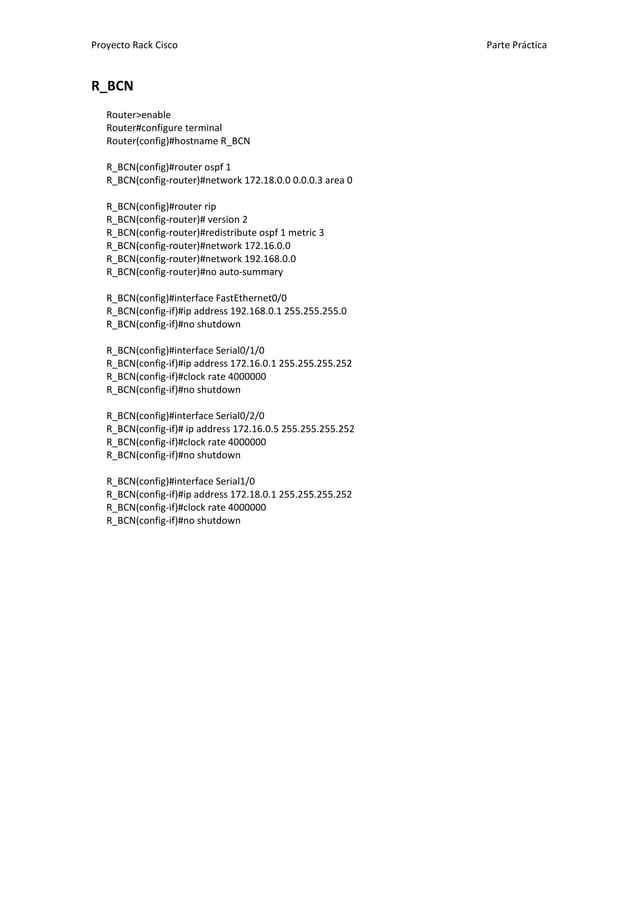 Proyecto Rack Cisco

Parte Práctica

R_BCN

Router>enable
Router#configure terminal
Router(config)#hostname R_BCN

R_BCN(config)#router ospf 1
R_BCN(config-router)#network 172.18.0.0 0.0.0.3 area 0

R_BCN(config)#router rip
R_BCN(config-router)# version 2
R_BCN(config-router)#redistribute ospf 1 metric 3
R_BCN(config-router)#network 172.16.0.0
R_BCN(config-router)#network 192.168.0.0
R_BCN(config-router)#no auto-summary

R_BCN(config)#interface FastEthernet0/0
R_BCN(config-if)#ip address 192.168.0.1 255.255.255.0
R_BCN(config-if)#no shutdown

R_BCN(config)#interface Serial0/1/0
R_BCN(config-if)#ip address 172.16.0.1 255.255.255.252
R_BCN(config-if)#clock rate 4000000
R_BCN(config-if)#no shutdown

R_BCN(config)#interface Serial0/2/0
R_BCN(config-if)# ip address 172.16.0.5 255.255.255.252
R_BCN(config-if)#clock rate 4000000
R_BCN(config-if)#no shutdown

R_BCN(config)#interface Serial1/0
R_BCN(config-if)#ip address 172.18.0.1 255.255.255.252
R_BCN(config-if)#clock rate 4000000
R_BCN(config-if)#no shutdown